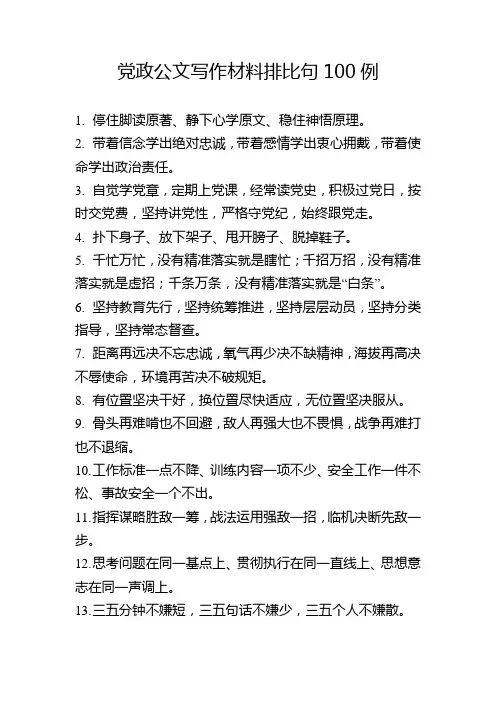 党政公文写作材料排比句 100 例

1. 停住脚读原著、静下心学原文、稳住神悟原理。

2. 带着信念学出绝对忠诚，带着感情学出衷心拥戴，带着使命学出政治责任。

3. 自觉学党章，定期上党课，经常读党史，积极过党日，按时交党费，坚持讲党性，严格守党纪，始终跟党走。

4. 扑下身子、放下架子、甩开膀子、脱掉鞋子。

5. 千忙万忙，没有精准落实就是瞎忙；千招万招，没有精准落实就是虚招；千条万条，没有精准落实就是“白条”。

6. 坚持教育先行，坚持统筹推进，坚持层层动员，坚持分类指导，坚持常态督查。

7. 距离再远决不忘忠诚，氧气再少决不缺精神，海拔再高决不辱使命，环境再苦决不破规矩。

8. 有位置坚决干好，换位置尽快适应，无位置坚决服从。

9. 骨头再难啃也不回避，敌人再强大也不畏惧，战争再难打也不退缩。

10.工作标准一点不降、训练内容一项不少、安全工作一件不松、事故安全一个不出。

11.指挥谋略胜敌一筹，战法运用强敌一招，临机决断先敌一步。

12.思考问题在同一基点上、贯彻执行在同一直线上、思想意志在同一声调上。

13.三五分钟不嫌短，三五句话不嫌少，三五个人不嫌散。